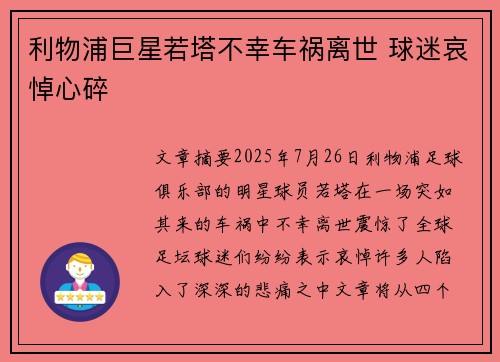 利物浦巨星若塔不幸车祸离世 球迷哀悼心碎

文章摘要2025年7月26日利物浦足球俱乐部的明星球员若塔在一场突如其来的车祸中不幸离世震惊了全球足坛球迷们纷纷表示哀悼许多人陷入了深深的悲痛之中文章将从四个